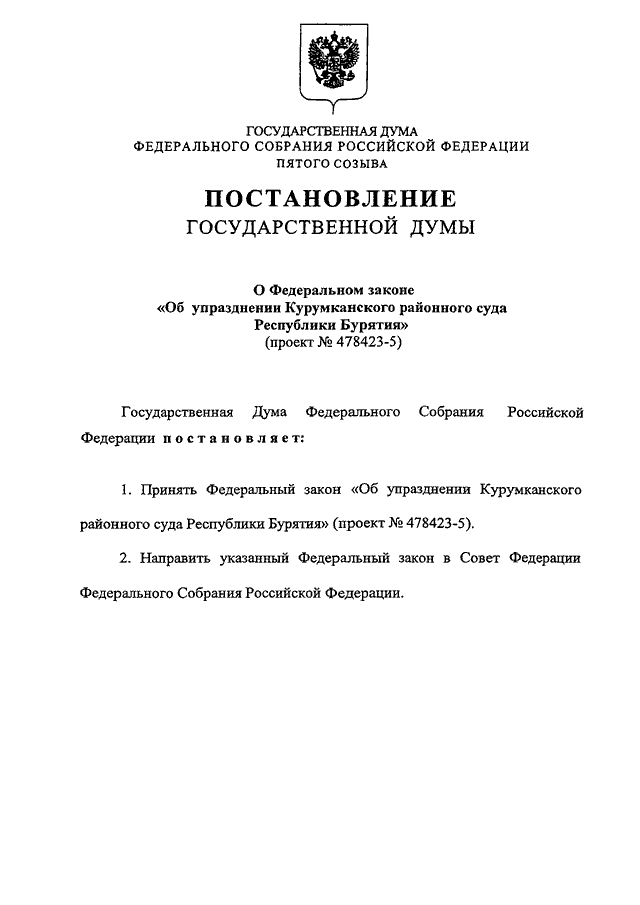 ГОСУДАРСТВЕННАЯ ДУМА
ФЕДЕРАЛЬНОГО СОБРАНИЯ РОССИЙСКОЙ ФЕДЕРАЦИИ
ПЯТОГО СОЗЫВА

ПОСТАНОВЛЕНИЕ
ГОСУДАРСТВЕННОЙ ДУМЫ

О Федеральном законе
«Об упразднении Курумканского районного суда
Республики Бурятия»
(проект № 478423-5)

Государственная Дума Федерального Собрания Российской Федерации постановляет:

1. Принять Федеральный закон «Об упразднении Курумканского районного суда Республики Бурятия» (проект № 478423-5).

2. Направить указанный Федеральный закон в Совет Федерации Федерального Собрания Российской Федерации.